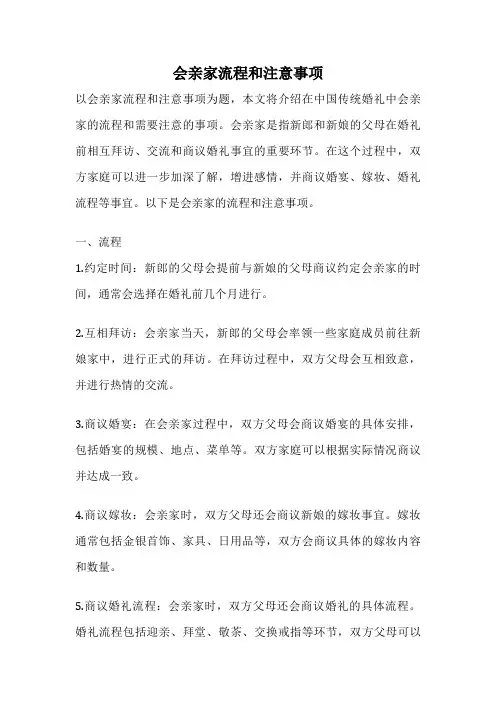 会亲家流程和注意事项

以会亲家流程和注意事项为题，本文将介绍在中国传统婚礼中会亲家的流程和需要注意的事项。会亲家是指新郎和新娘的父母在婚礼前相互拜访、交流和商议婚礼事宜的重要环节。在这个过程中，双方家庭可以进一步加深了解，增进感情，并商议婚宴、嫁妆、婚礼流程等事宜。以下是会亲家的流程和注意事项。

一、流程

1.约定时间：新郎的父母会提前与新娘的父母商议约定会亲家的时间，通常会选择在婚礼前几个月进行。

2.互相拜访：会亲家当天，新郎的父母会率领一些家庭成员前往新娘家中，进行正式的拜访。在拜访过程中，双方父母会互相致意，并进行热情的交流。

3.商议婚宴：在会亲家过程中，双方父母会商议婚宴的具体安排，包括婚宴的规模、地点、菜单等。双方家庭可以根据实际情况商议并达成一致。

4.商议嫁妆：会亲家时，双方父母还会商议新娘的嫁妆事宜。嫁妆通常包括金银首饰、家具、日用品等，双方会商议具体的嫁妆内容和数量。

5.商议婚礼流程：会亲家时，双方父母还会商议婚礼的具体流程。婚礼流程包括迎亲、拜堂、敬茶、交换戒指等环节，双方父母可以